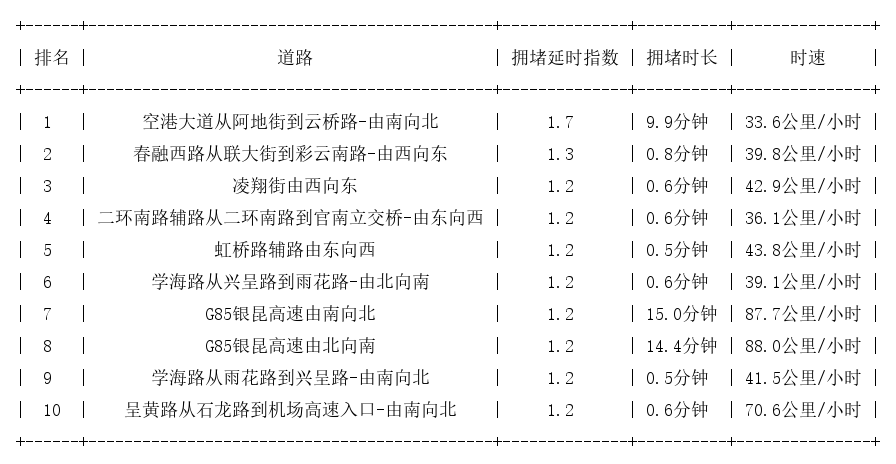 | 排名 | 道路 | 拥堵延时指数 | 拥堵时长 | 时速 |
|---|---|---|---|---|
| 1 | 空港大道从阿地街到云桥路-由南向北 | 1.7 | 9.9分钟 | 33.6公里/小时 |
| 2 | 春融西路从联大街到彩云南路-由西向东 | 1.3 | 0.8分钟 | 39.8公里/小时 |
| 3 | 凌翔街由西向东 | 1.2 | 0.6分钟 | 42.9公里/小时 |
| 4 | 二环南路辅路从二环南路到官南立交桥-由东向西 | 1.2 | 0.6分钟 | 36.1公里/小时 |
| 5 | 虹桥路辅路由东向西 | 1.2 | 0.5分钟 | 43.8公里/小时 |
| 6 | 学海路从兴呈路到雨花路-由北向南 | 1.2 | 0.6分钟 | 39.1公里/小时 |
| 7 | G85银昆高速由南向北 | 1.2 | 15.0分钟 | 87.7公里/小时 |
| 8 | G85银昆高速由北向南 | 1.2 | 14.4分钟 | 88.0公里/小时 |
| 9 | 学海路从雨花路到兴呈路-由南向北 | 1.2 | 0.5分钟 | 41.5公里/小时 |
| 10 | 呈黄路从石龙路到机场高速入口-由南向北 | 1.2 | 0.6分钟 | 70.6公里/小时 |